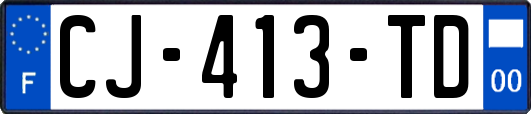 F
CJ-413-TD
00